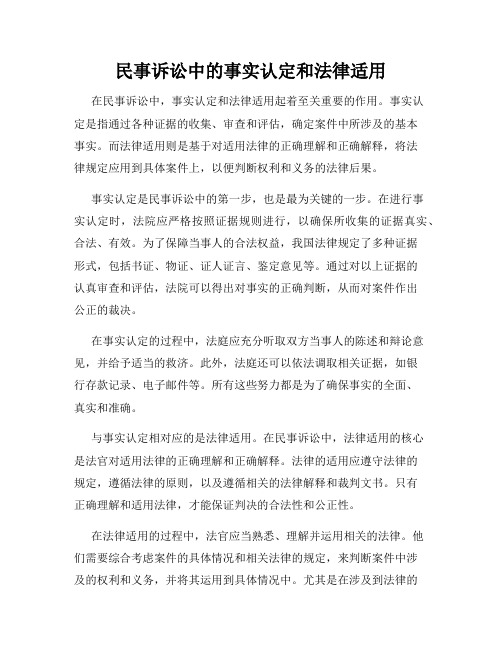 民事诉讼中的事实认定和法律适用

在民事诉讼中，事实认定和法律适用起着至关重要的作用。事实认定是指通过各种证据的收集、审查和评估，确定案件中所涉及的基本事实。而法律适用则是基于对适用法律的正确理解和正确解释，将法律规定应用到具体案件上，以便判断权利和义务的法律后果。

事实认定是民事诉讼中的第一步，也是最为关键的一步。在进行事实认定时，法院应严格按照证据规则进行，以确保所收集的证据真实、合法、有效。为了保障当事人的合法权益，我国法律规定了多种证据形式，包括书证、物证、证人证言、鉴定意见等。通过对以上证据的认真审查和评估，法院可以得出对事实的正确判断，从而对案件作出公正的裁决。

在事实认定的过程中，法庭应充分听取双方当事人的陈述和辩论意见，并给予适当的救济。此外，法庭还可以依法调取相关证据，如银行存款记录、电子邮件等。所有这些努力都是为了确保事实的全面、真实和准确。

与事实认定相对应的是法律适用。在民事诉讼中，法律适用的核心是法官对适用法律的正确理解和正确解释。法律的适用应遵守法律的规定，遵循法律的原则，以及遵循相关的法律解释和裁判文书。只有正确理解和适用法律，才能保证判决的合法性和公正性。

在法律适用的过程中，法官应当熟悉、理解并运用相关的法律。他们需要综合考虑案件的具体情况和相关法律的规定，来判断案件中涉及的权利和义务，并将其运用到具体情况中。尤其是在涉及到法律的